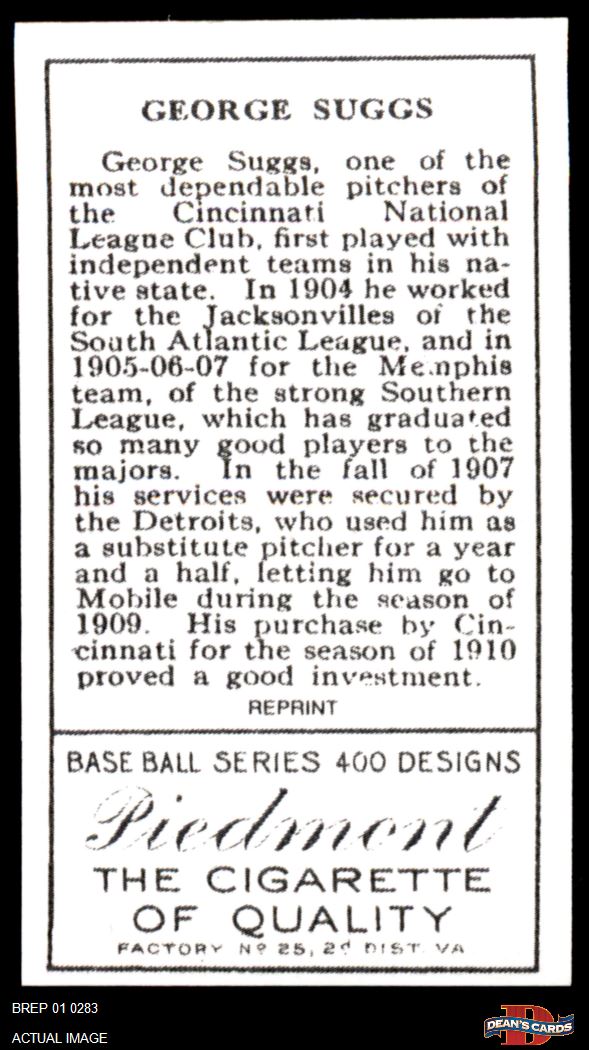 GEORGE SUGGS

George Suggs, one of the most dependable pitchers of the Cincinnati National League Club, first played with independent teams in his native state. In 1904 he worked for the Jacksonvilles of the South Atlantic League, and in 1905-06-07 for the Memphis team, of the strong Southern League, which has graduated so many good players to the majors. In the fall of 1907 his services were secured by the Detroits, who used him as a substitute pitcher for a year and a half, letting him go to Mobile during the season of 1909. His purchase by Cincinnati for the season of 1910 proved a good investment.

REPRINT

BASE BALL SERIES 400 DESIGNS

Piedmont

THE CIGARETTE OF QUALITY

FACTORY Nº 25, 2d DIST. VA

BREP 01 0283

ACTUAL IMAGE

DEAN'S CARDS